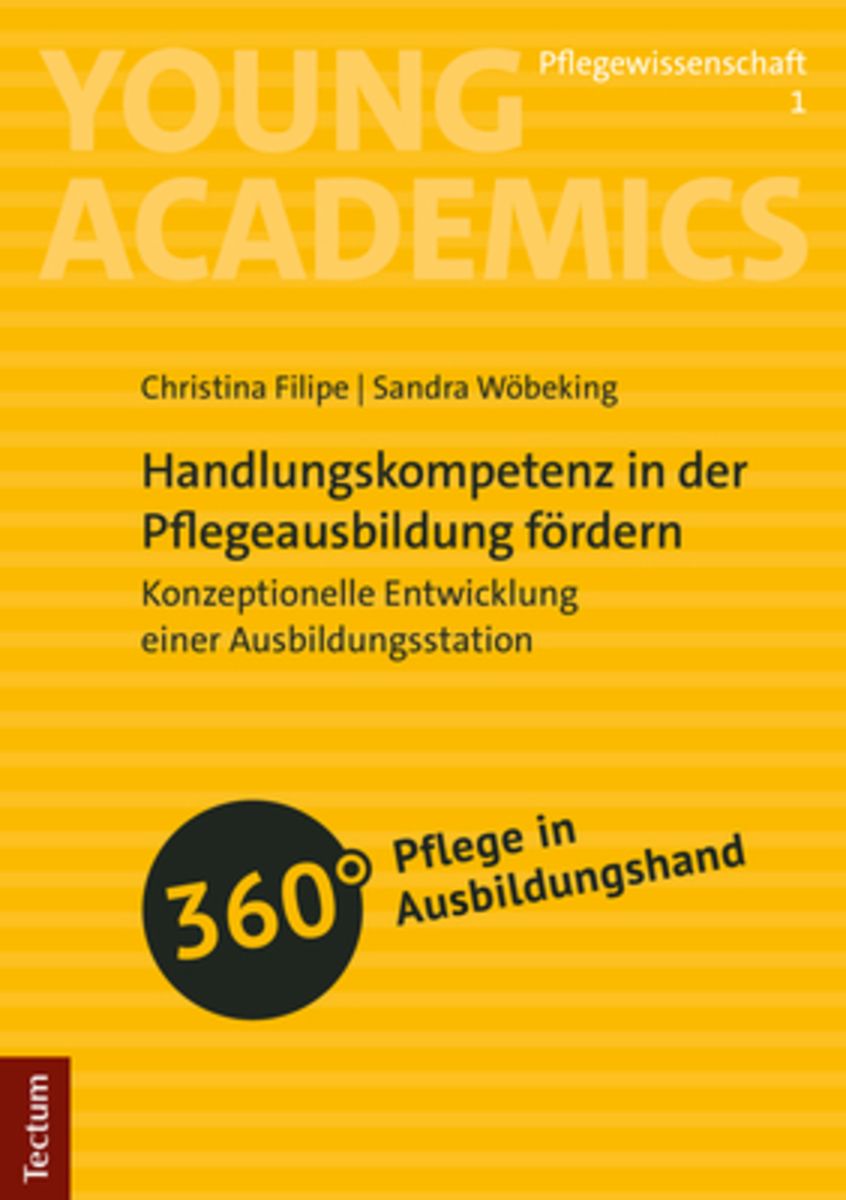 YOUNG ACADEMICS

Pflegewissenschaft
1

Christina Filipe | Sandra Wöbeking

Handlungskompetenz in der Pflegeausbildung fördern

Konzeptionelle Entwicklung einer Ausbildungsstation

360°

Pflege in Ausbildungshand

Tectum